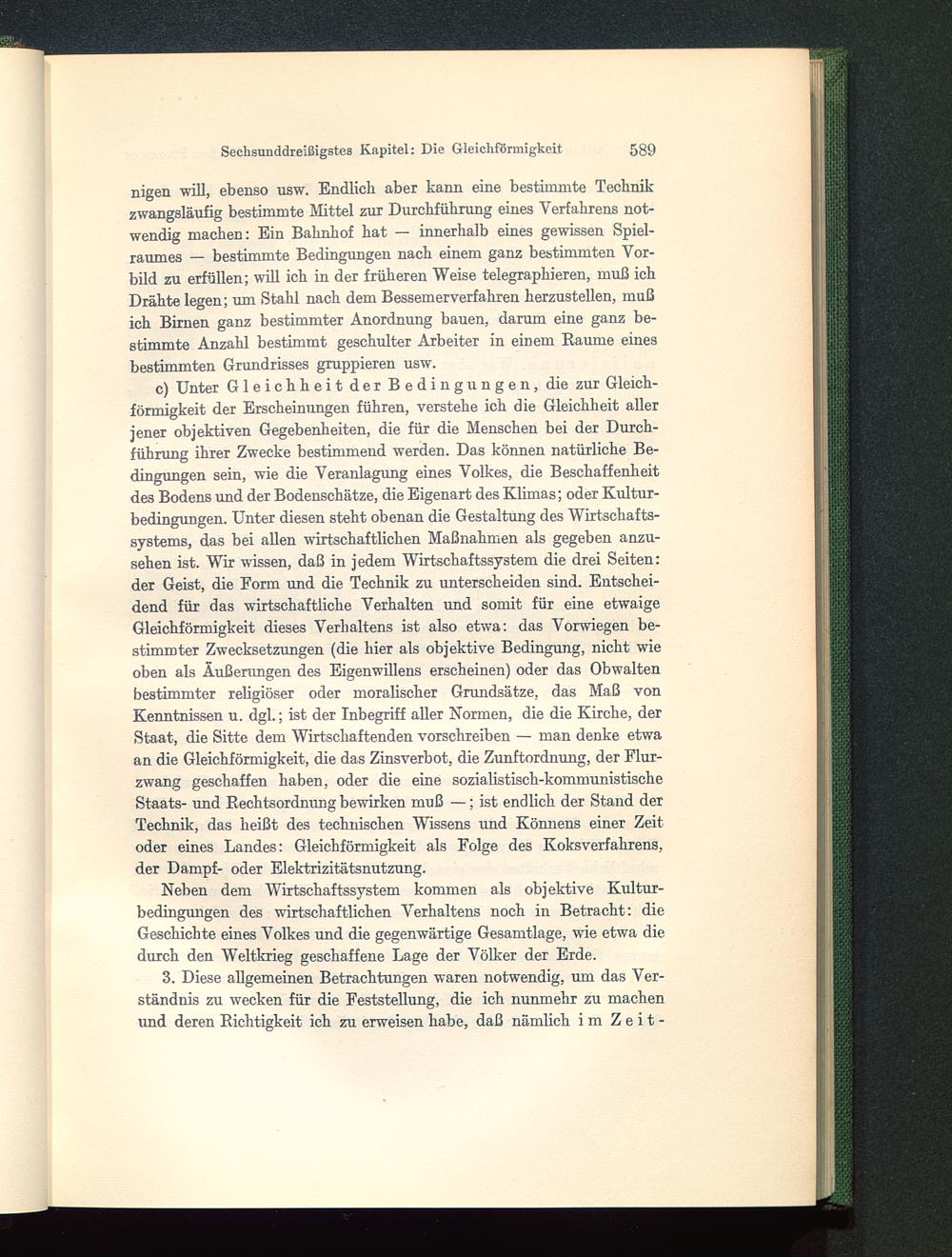 Sechsunddreißigstes Kapitel: Die Gleichförmigkeit 589

nigen will, ebenso usw. Endlich aber kann eine bestimmte Technik zwangsläufig bestimmte Mittel zur Durchführung eines Verfahrens notwendig machen: Ein Bahnhof hat — innerhalb eines gewissen Spielraumes — bestimmte Bedingungen nach einem ganz bestimmten Vorbild zu erfüllen; will ich in der früheren Weise telegraphieren, muß ich Drähte legen; um Stahl nach dem Bessemerverfahren herzustellen, muß ich Birnen ganz bestimmter Anordnung bauen, darum eine ganz bestimmte Anzahl bestimmt geschulter Arbeiter in einem Raume eines bestimmten Grundrisses gruppieren usw.

c) Unter Gleichheit der Bedingungen, die zur Gleichförmigkeit der Erscheinungen führen, verstehe ich die Gleichheit aller jener objektiven Gegebenheiten, die für die Menschen bei der Durchführung ihrer Zwecke bestimmend werden. Das können natürliche Bedingungen sein, wie die Veranlagung eines Volkes, die Beschaffenheit des Bodens und der Bodenschätze, die Eigenart des Klimas; oder Kulturbedingungen. Unter diesen steht obenan die Gestaltung des Wirtschaftssystems, das bei allen wirtschaftlichen Maßnahmen als gegeben anzusehen ist. Wir wissen, daß in jedem Wirtschaftssystem die drei Seiten: der Geist, die Form und die Technik zu unterscheiden sind. Entscheidend für das wirtschaftliche Verhalten und somit für eine etwaige Gleichförmigkeit dieses Verhaltens ist also etwa: das Vorwiegen bestimmter Zwecksetzungen (die hier als objektive Bedingung, nicht wie oben als Äußerungen des Eigenwillens erscheinen) oder das Obwalten bestimmter religiöser oder moralischer Grundsätze, das Maß von Kenntnissen u. dgl.; ist der Inbegriff aller Normen, die die Kirche, der Staat, die Sitte dem Wirtschaftenden vorschreiben — man denke etwa an die Gleichförmigkeit, die das Zinsverbot, die Zunftordnung, der Flurzwang geschaffen haben, oder die eine sozialistisch-kommunistische Staats- und Rechtsordnung bewirken muß —; ist endlich der Stand der Technik, das heißt des technischen Wissens und Könnens einer Zeit oder eines Landes: Gleichförmigkeit als Folge des Koksverfahrens, der Dampf- oder Elektrizitätsnutzung.

Neben dem Wirtschaftssystem kommen als objektive Kulturbedingungen des wirtschaftlichen Verhaltens noch in Betracht: die Geschichte eines Volkes und die gegenwärtige Gesamtlage, wie etwa die durch den Weltkrieg geschaffene Lage der Völker der Erde.

3. Diese allgemeinen Betrachtungen waren notwendig, um das Verständnis zu wecken für die Feststellung, die ich nunmehr zu machen und deren Richtigkeit ich zu erweisen habe, daß nämlich im Zeit-